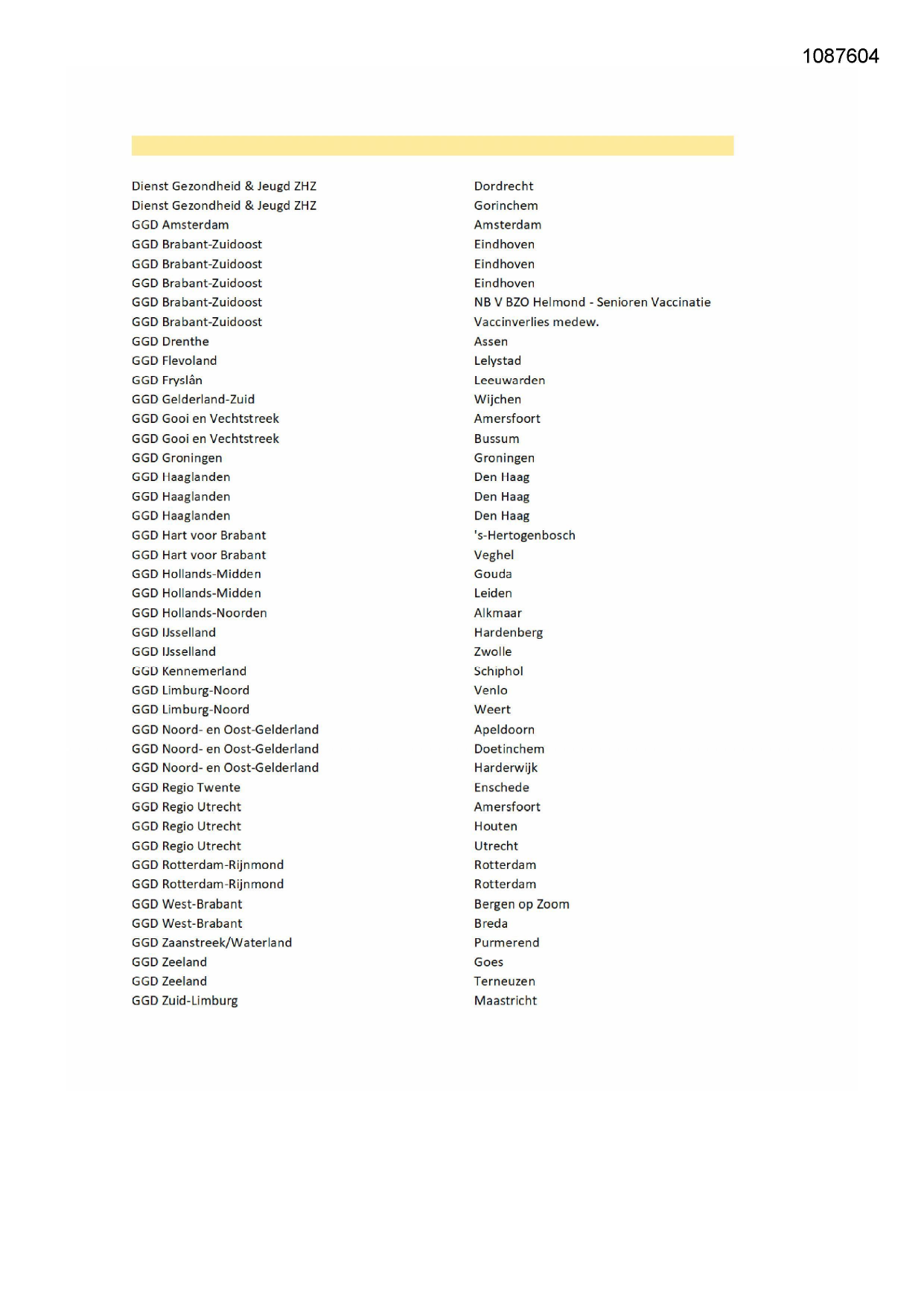 1087604

| | |
|---|---|
| Dienst Gezondheid & Jeugd ZHZ | Dordrecht |
| Dienst Gezondheid & Jeugd ZHZ | Gorinchem |
| GGD Amsterdam | Amsterdam |
| GGD Brabant-Zuidoost | Eindhoven |
| GGD Brabant-Zuidoost | Eindhoven |
| GGD Brabant-Zuidoost | Eindhoven |
| GGD Brabant-Zuidoost | NB V BZO Helmond - Senioren Vaccinatie |
| GGD Brabant-Zuidoost | Vaccinverlies medew. |
| GGD Drenthe | Assen |
| GGD Flevoland | Lelystad |
| GGD Fryslân | Leeuwarden |
| GGD Gelderland-Zuid | Wijchen |
| GGD Gooi en Vechtstreek | Amersfoort |
| GGD Gooi en Vechtstreek | Bussum |
| GGD Groningen | Groningen |
| GGD Haaglanden | Den Haag |
| GGD Haaglanden | Den Haag |
| GGD Haaglanden | Den Haag |
| GGD Hart voor Brabant | 's-Hertogenbosch |
| GGD Hart voor Brabant | Veghel |
| GGD Hollands-Midden | Gouda |
| GGD Hollands-Midden | Leiden |
| GGD Hollands-Noorden | Alkmaar |
| GGD IJsselland | Hardenberg |
| GGD IJsselland | Zwolle |
| GGD Kennemerland | Schiphol |
| GGD Limburg-Noord | Venlo |
| GGD Limburg-Noord | Weert |
| GGD Noord- en Oost-Gelderland | Apeldoorn |
| GGD Noord- en Oost-Gelderland | Doetinchem |
| GGD Noord- en Oost-Gelderland | Harderwijk |
| GGD Regio Twente | Enschede |
| GGD Regio Utrecht | Amersfoort |
| GGD Regio Utrecht | Houten |
| GGD Regio Utrecht | Utrecht |
| GGD Rotterdam-Rijnmond | Rotterdam |
| GGD Rotterdam-Rijnmond | Rotterdam |
| GGD West-Brabant | Bergen op Zoom |
| GGD West-Brabant | Breda |
| GGD Zaanstreek/Waterland | Purmerend |
| GGD Zeeland | Goes |
| GGD Zeeland | Terneuzen |
| GGD Zuid-Limburg | Maastricht |